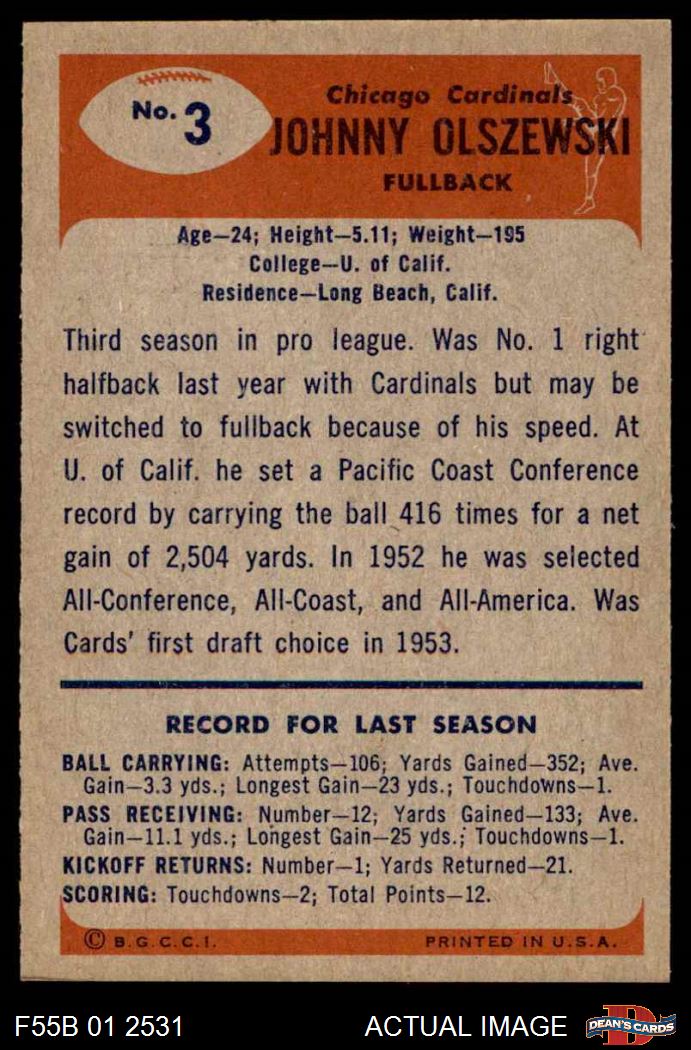 No. 3

Chicago Cardinals
JOHNNY OLSZEWSKI
FULLBACK

Age—24; Height—5.11; Weight—195
College—U. of Calif.
Residence—Long Beach, Calif.

Third season in pro league. Was No. 1 right halfback last year with Cardinals but may be switched to fullback because of his speed. At U. of Calif. he set a Pacific Coast Conference record by carrying the ball 416 times for a net gain of 2,504 yards. In 1952 he was selected All-Conference, All-Coast, and All-America. Was Cards' first draft choice in 1953.

RECORD FOR LAST SEASON

BALL CARRYING: Attempts—106; Yards Gained—352; Ave. Gain—3.3 yds.; Longest Gain—23 yds.; Touchdowns—1.
PASS RECEIVING: Number—12; Yards Gained—133; Ave. Gain—11.1 yds.; Longest Gain—25 yds.; Touchdowns—1.
KICKOFF RETURNS: Number—1; Yards Returned—21.
SCORING: Touchdowns—2; Total Points—12.

© B.G.C.C.I.
PRINTED IN U.S.A.

F55B 01 2531
ACTUAL IMAGE
DEAN'S CARDS